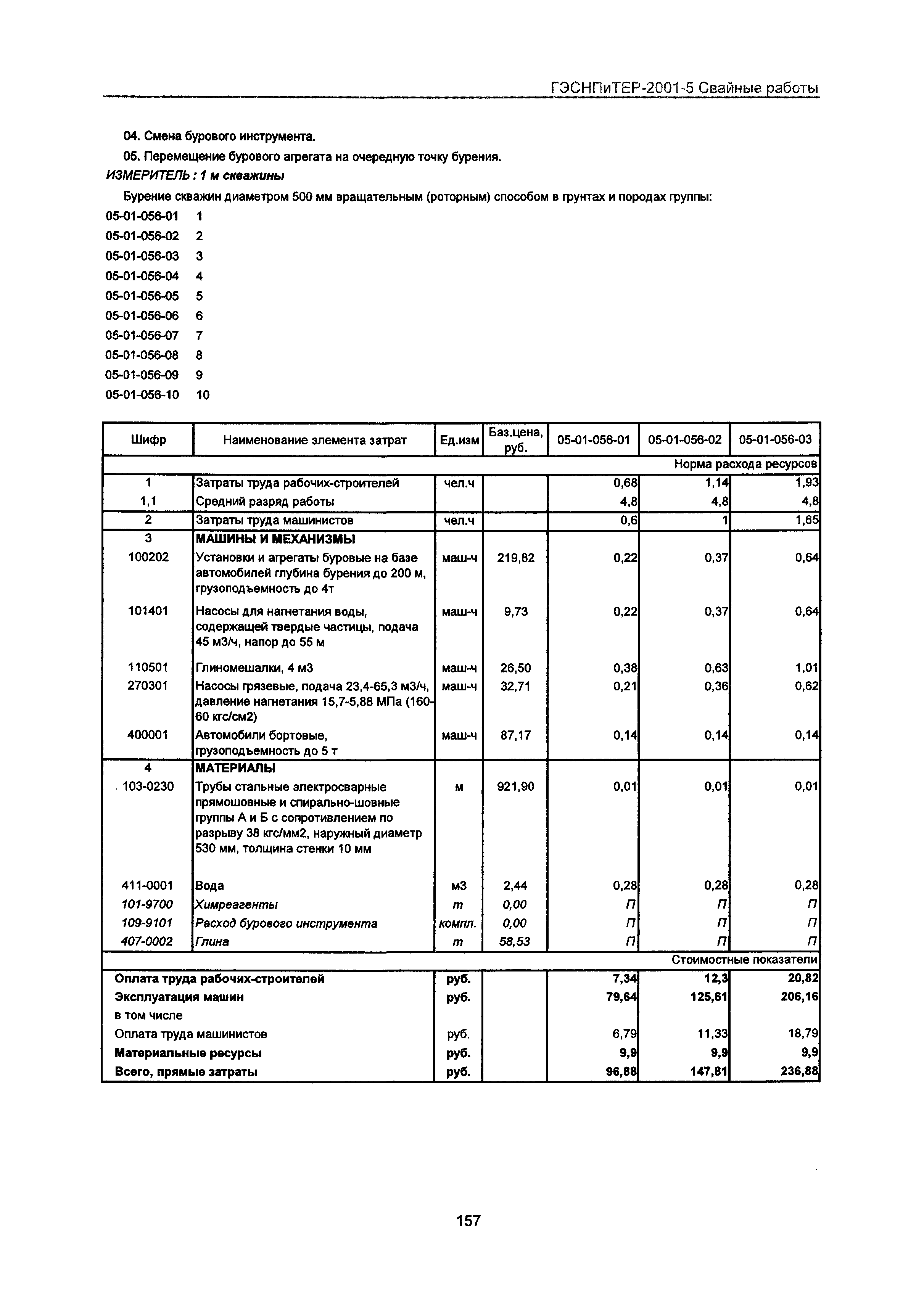 ГЭСНПиТЕР-2001-5 Свайные работы

04. Смена бурового инструмента.

05. Перемещение бурового агрегата на очередную точку бурения.

ИЗМЕРИТЕЛЬ : 1 м скважины

Бурение скважин диаметром 500 мм вращательным (роторным) способом в грунтах и породах группы:

05-01-056-01 1
05-01-056-02 2
05-01-056-03 3
05-01-056-04 4
05-01-056-05 5
05-01-056-06 6
05-01-056-07 7
05-01-056-08 8
05-01-056-09 9
05-01-056-10 10

| Шифр | Наименование элемента затрат | Ед.изм | Баз.цена, руб. | 05-01-056-01 | 05-01-056-02 | 05-01-056-03 |
|---|---|---|---|---|---|---|
| | | | | | | Норма расхода ресурсов |
| 1 | Затраты труда рабочих-строителей | чел.ч | | 0,68 | 1,14 | 1,93 |
| 1,1 | Средний разряд работы | | | 4,8 | 4,8 | 4,8 |
| 2 | Затраты труда машинистов | чел.ч | | 0,6 | 1 | 1,65 |
| 3 | МАШИНЫ И МЕХАНИЗМЫ | | | | | |
| 100202 | Установки и агрегаты буровые на базе автомобилей глубина бурения до 200 м, грузоподъемность до 4т | маш-ч | 219,82 | 0,22 | 0,37 | 0,64 |
| 101401 | Насосы для нагнетания воды, содержащей твердые частицы, подача 45 м3/ч, напор до 55 м | маш-ч | 9,73 | 0,22 | 0,37 | 0,64 |
| 110501 | Глиномешалки, 4 м3 | маш-ч | 26,50 | 0,38 | 0,63 | 1,01 |
| 270301 | Насосы грязевые, подача 23,4-65,3 м3/ч, давление нагнетания 15,7-5,88 МПа (160-60 кгс/см2) | маш-ч | 32,71 | 0,21 | 0,36 | 0,62 |
| 400001 | Автомобили бортовые, грузоподъемность до 5 т | маш-ч | 87,17 | 0,14 | 0,14 | 0,14 |
| 4 | МАТЕРИАЛЫ | | | | | |
| 103-0230 | Трубы стальные электросварные прямошовные и спирально-шовные группы А и Б с сопротивлением по разрыву 38 кгс/мм2, наружный диаметр 530 мм, толщина стенки 10 мм | м | 921,90 | 0,01 | 0,01 | 0,01 |
| 411-0001 | Вода | м3 | 2,44 | 0,28 | 0,28 | 0,28 |
| 101-9700 | Химреагенты | т | 0,00 | П | П | П |
| 109-9101 | Расход бурового инструмента | компл. | 0,00 | П | П | П |
| 407-0002 | Глина | т | 58,53 | П | П | П |
| | | | | | | Стоимостные показатели |
| Оплата труда рабочих-строителей | | руб. | | 7,34 | 12,3 | 20,82 |
| Эксплуатация машин | | руб. | | 79,64 | 125,61 | 206,16 |
| в том числе | | | | | | |
| Оплата труда машинистов | | руб. | | 6,79 | 11,33 | 18,79 |
| Материальные ресурсы | | руб. | | 9,9 | 9,9 | 9,9 |
| Всего, прямые затраты | | руб. | | 96,88 | 147,81 | 236,88 |

157